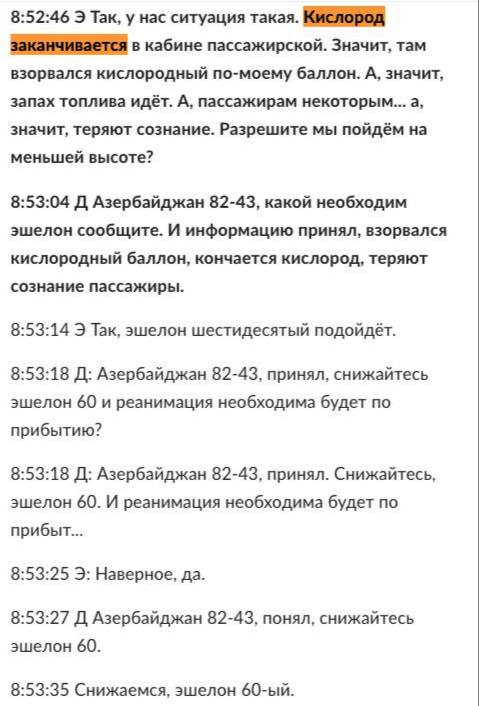 8:52:46 Э Так, у нас ситуация такая. Кислород заканчивается в кабине пассажирской. Значит, там взорвался кислородный по-моему баллон. А, значит, запах топлива идёт. А, пассажирам некоторым... а, значит, теряют сознание. Разрешите мы пойдём на меньшей высоте?

8:53:04 Д Азербайджан 82-43, какой необходим эшелон сообщите. И информацию принял, взорвался кислородный баллон, кончается кислород, теряют сознание пассажиры.

8:53:14 Э Так, эшелон шестидесятый подойдёт.

8:53:18 Д: Азербайджан 82-43, принял, снижайтесь эшелон 60 и реанимация необходима будет по прибытию?

8:53:18 Д: Азербайджан 82-43, принял. Снижайтесь, эшелон 60. И реанимация необходима будет по прибыт...

8:53:25 Э: Наверное, да.

8:53:27 Д Азербайджан 82-43, понял, снижайтесь эшелон 60.

8:53:35 Снижаемся, эшелон 60-ый.